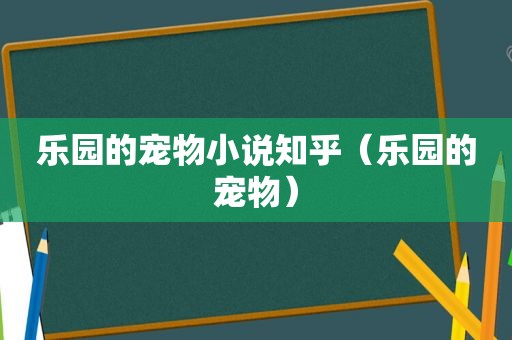 乐园的宠物小说知乎（乐园的宠物）